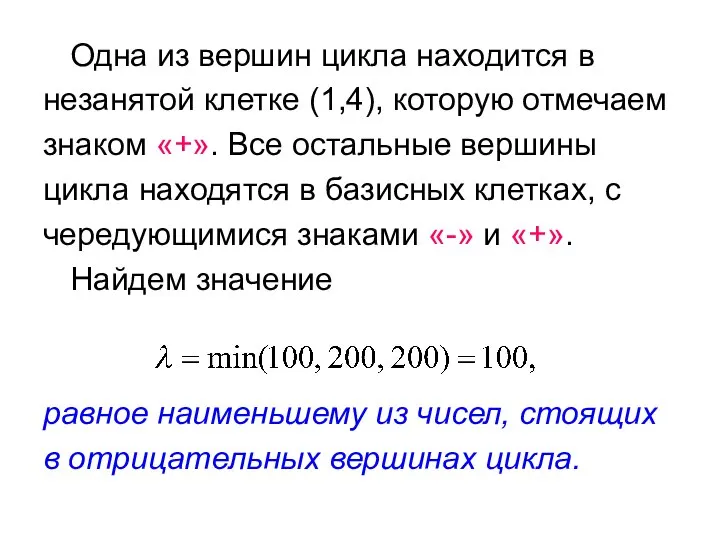 Одна из вершин цикла находится в незанятой клетке (1,4), которую отмечаем знаком «+». Все остальные вершины цикла находятся в базисных клетках, с чередующимися знаками «-» и «+».

Найдем значение

$\lambda = \min(100, 200, 200) = 100,$

равное наименьшему из чисел, стоящих в отрицательных вершинах цикла.